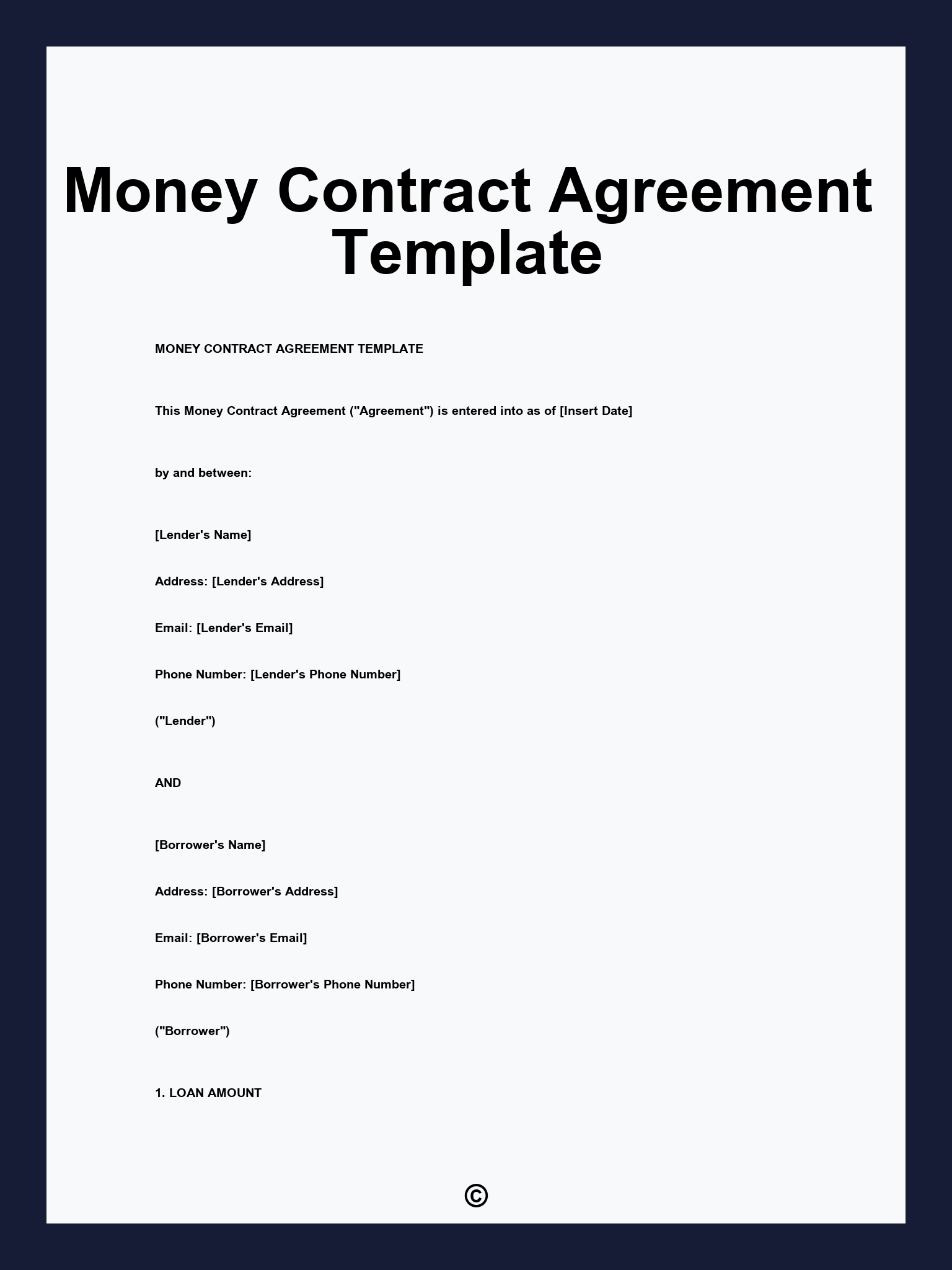 Money Contract Agreement Template

MONEY CONTRACT AGREEMENT TEMPLATE

This Money Contract Agreement ("Agreement") is entered into as of [Insert Date]

by and between:

[Lender's Name]

Address: [Lender's Address]

Email: [Lender's Email]

Phone Number: [Lender's Phone Number]

("Lender")

AND

[Borrower's Name]

Address: [Borrower's Address]

Email: [Borrower's Email]

Phone Number: [Borrower's Phone Number]

("Borrower")

1. LOAN AMOUNT

©